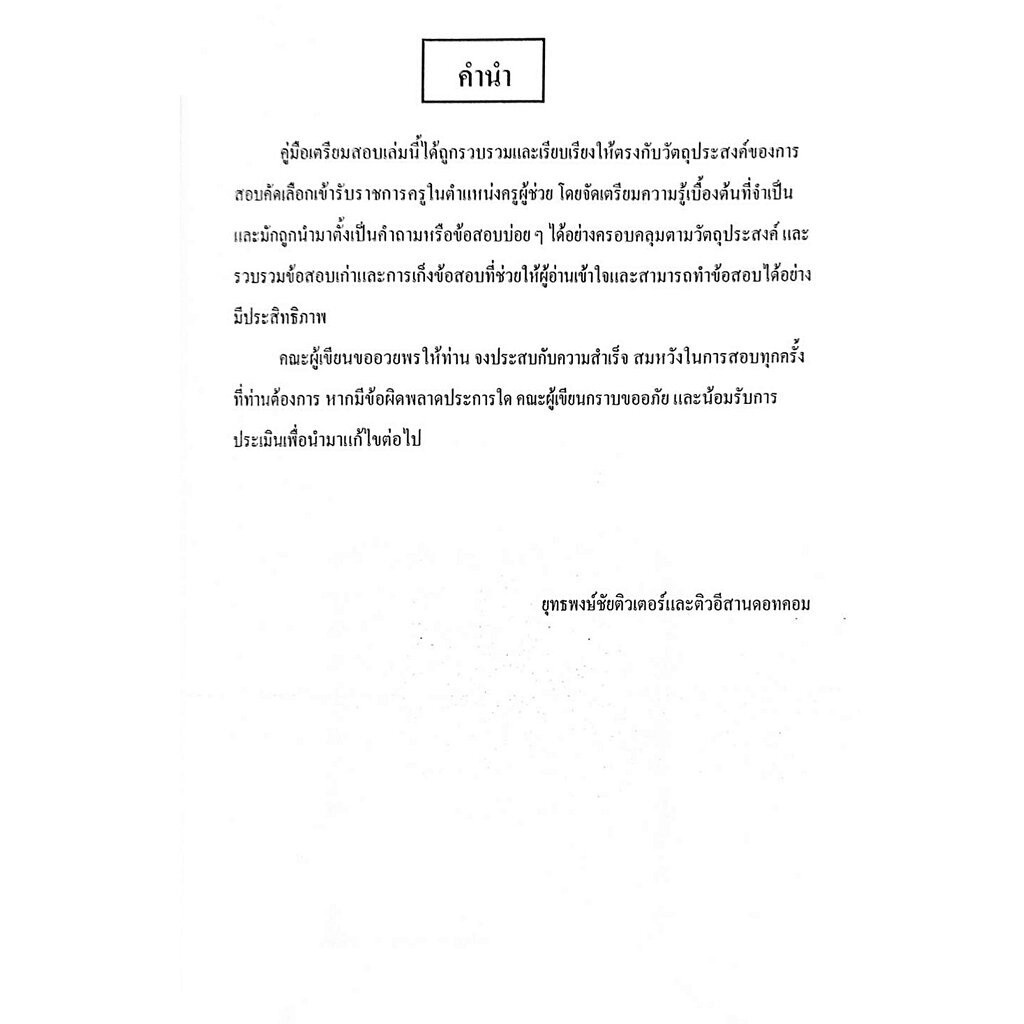 คำนำ

คู่มือเตรียมสอบเล่มนี้ได้ถูกรวบรวมและเรียบเรียงให้ตรงกับวัตถุประสงค์ของการสอบคัดเลือกเข้ารับราชการครูในตำแหน่งครูผู้ช่วย โดยจัดเตรียมความรู้เบื้องต้นที่จำเป็นและมักถูกนำมาตั้งเป็นคำถามหรือข้อสอบบ่อย ๆ ได้อย่างครอบคลุมตามวัตถุประสงค์ และรวบรวมข้อสอบเก่าและการเก็งข้อสอบที่ช่วยให้ผู้อ่านเข้าใจและสามารถทำข้อสอบได้อย่างมีประสิทธิภาพ

คณะผู้เขียนขออวยพรให้ท่าน จงประสบกับความสำเร็จ สมหวังในการสอบทุกครั้งที่ท่านต้องการ หากมีข้อผิดพลาดประการใด คณะผู้เขียนกราบขออภัย และน้อมรับการประเมินเพื่อนำมาแก้ไขต่อไป

ยุทธพงษ์ชัยติวเตอร์และติวอีสานดอทคอม